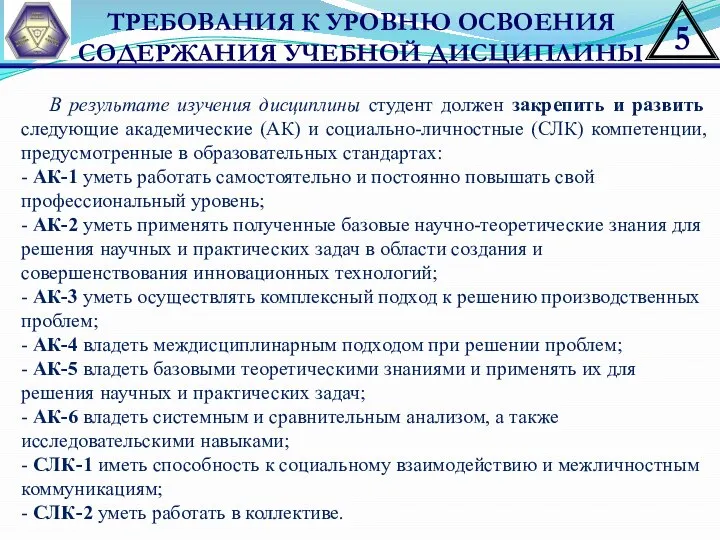 ТРЕБОВАНИЯ К УРОВНЮ ОСВОЕНИЯ СОДЕРЖАНИЯ УЧЕБНОЙ ДИСЦИПЛИНЫ

5

В результате изучения дисциплины студент должен закрепить и развить следующие академические (АК) и социально-личностные (СЛК) компетенции, предусмотренные в образовательных стандартах:
- АК-1 уметь работать самостоятельно и постоянно повышать свой профессиональный уровень;
- АК-2 уметь применять полученные базовые научно-теоретические знания для решения научных и практических задач в области создания и совершенствования инновационных технологий;
- АК-3 уметь осуществлять комплексный подход к решению производственных проблем;
- АК-4 владеть междисциплинарным подходом при решении проблем;
- АК-5 владеть базовыми теоретическими знаниями и применять их для решения научных и практических задач;
- АК-6 владеть системным и сравнительным анализом, а также исследовательскими навыками;
- СЛК-1 иметь способность к социальному взаимодействию и межличностным коммуникациям;
- СЛК-2 уметь работать в коллективе.